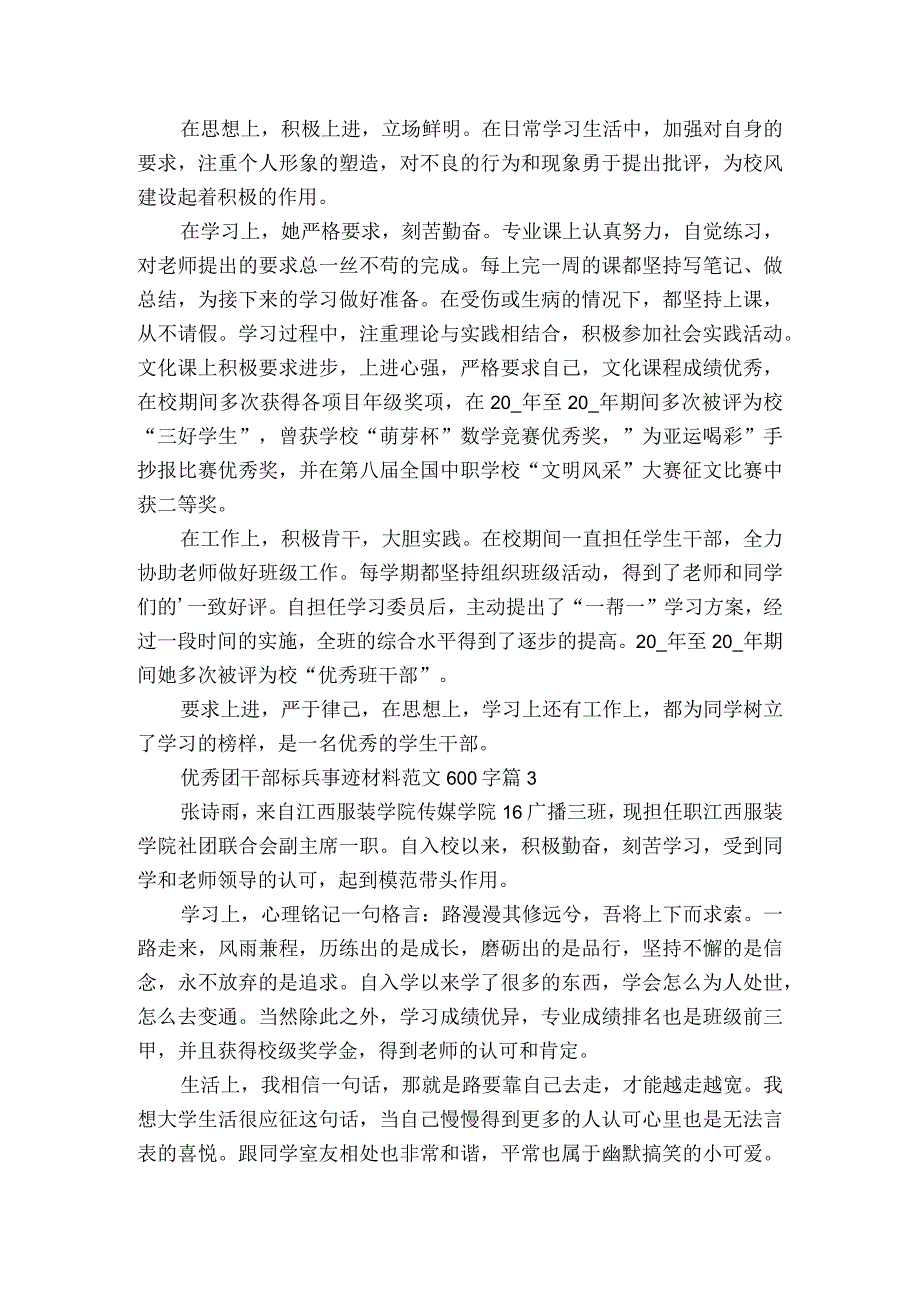 在思想上，积极上进，立场鲜明。在日常学习生活中，加强对自身的要求，注重个人形象的塑造，对不良的行为和现象勇于提出批评，为校风建设起着积极的作用。

在学习上，她严格要求，刻苦勤奋。专业课上认真努力，自觉练习，对老师提出的要求总一丝不苟的完成。每上完一周的课都坚持写笔记、做总结，为接下来的学习做好准备。在受伤或生病的情况下，都坚持上课，从不请假。学习过程中，注重理论与实践相结合，积极参加社会实践活动。文化课上积极要求进步，上进心强，严格要求自己，文化课程成绩优秀，在校期间多次获得各项目年级奖项，在 20_年至 20_年期间多次被评为校“三好学生”，曾获学校“萌芽杯”数学竞赛优秀奖，”为亚运喝彩”手抄报比赛优秀奖，并在第八届全国中职学校“文明风采”大赛征文比赛中获二等奖。

在工作上，积极肯干，大胆实践。在校期间一直担任学生干部，全力协助老师做好班级工作。每学期都坚持组织班级活动，得到了老师和同学们的’一致好评。自担任学习委员后，主动提出了“一帮一”学习方案，经过一段时间的实施，全班的综合水平得到了逐步的提高。20_年至 20_年期间她多次被评为校“优秀班干部”。

要求上进，严于律己，在思想上，学习上还有工作上，都为同学树立了学习的榜样，是一名优秀的学生干部。

优秀团干部标兵事迹材料范文 600 字篇 3

张诗雨，来自江西服装学院传媒学院 16 广播三班，现担任职江西服装学院社团联合会副主席一职。自入校以来，积极勤奋，刻苦学习，受到同学和老师领导的认可，起到模范带头作用。

学习上，心理铭记一句格言：路漫漫其修远兮，吾将上下而求索。一路走来，风雨兼程，历练出的是成长，磨砺出的是品行，坚持不懈的是信念，永不放弃的是追求。自入学以来学了很多的东西，学会怎么为人处世，怎么去变通。当然除此之外，学习成绩优异，专业成绩排名也是班级前三甲，并且获得校级奖学金，得到老师的认可和肯定。

生活上，我相信一句话，那就是路要靠自己去走，才能越走越宽。我想大学生活很应征这句话，当自己慢慢得到更多的人认可心里也是无法言表的喜悦。跟同学室友相处也非常和谐，平常也属于幽默搞笑的小可爱。